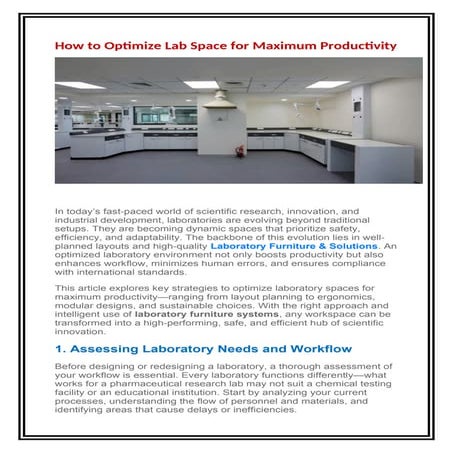 How to Optimize Lab Space for Maximum Productivity

In today's fast-paced world of scientific research, innovation, and industrial development, laboratories are evolving beyond traditional setups. They are becoming dynamic spaces that prioritize safety, efficiency, and adaptability. The backbone of this evolution lies in well-planned layouts and high-quality Laboratory Furniture & Solutions. An optimized laboratory environment not only boosts productivity but also enhances workflow, minimizes human errors, and ensures compliance with international standards.

This article explores key strategies to optimize laboratory spaces for maximum productivity—ranging from layout planning to ergonomics, modular designs, and sustainable choices. With the right approach and intelligent use of laboratory furniture systems, any workspace can be transformed into a high-performing, safe, and efficient hub of scientific innovation.

1. Assessing Laboratory Needs and Workflow

Before designing or redesigning a laboratory, a thorough assessment of your workflow is essential. Every laboratory functions differently—what works for a pharmaceutical research lab may not suit a chemical testing facility or an educational institution. Start by analyzing your current processes, understanding the flow of personnel and materials, and identifying areas that cause delays or inefficiencies.